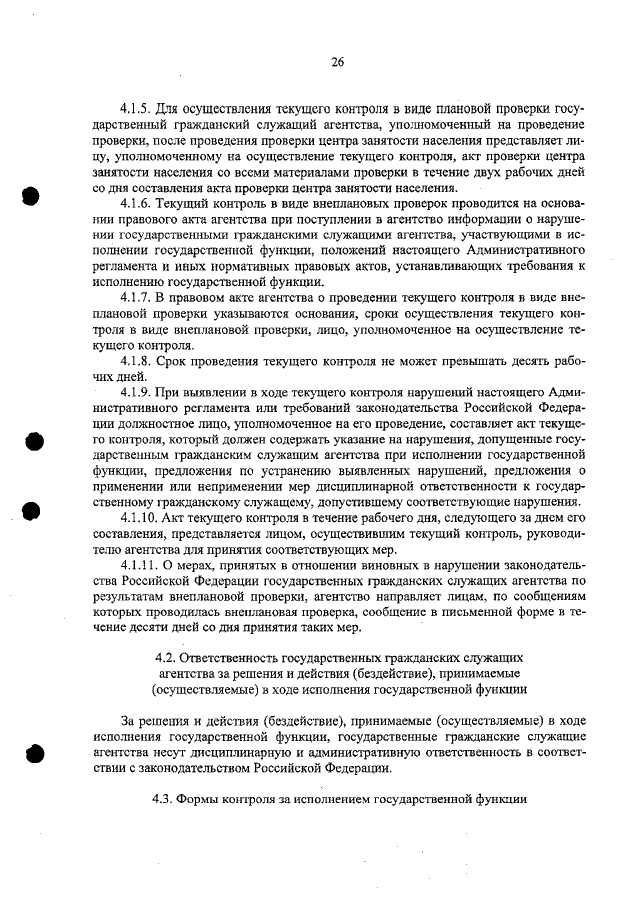 26

4.1.5. Для осуществления текущего контроля в виде плановой проверки государственный гражданский служащий агентства, уполномоченный на проведение проверки, после проведения проверки центра занятости населения представляет лицу, уполномоченному на осуществление текущего контроля, акт проверки центра занятости населения со всеми материалами проверки в течение двух рабочих дней со дня составления акта проверки центра занятости населения.

4.1.6. Текущий контроль в виде внеплановых проверок проводится на основании правового акта агентства при поступлении в агентство информации о нарушении государственными гражданскими служащими агентства, участвующими в исполнении государственной функции, положений настоящего Административного регламента и иных нормативных правовых актов, устанавливающих требования к исполнению государственной функции.

4.1.7. В правовом акте агентства о проведении текущего контроля в виде внеплановой проверки указываются основания, сроки осуществления текущего контроля в виде внеплановой проверки, лицо, уполномоченное на осуществление текущего контроля.

4.1.8. Срок проведения текущего контроля не может превышать десять рабочих дней.

4.1.9. При выявлении в ходе текущего контроля нарушений настоящего Административного регламента или требований законодательства Российской Федерации должностное лицо, уполномоченное на его проведение, составляет акт текущего контроля, который должен содержать указание на нарушения, допущенные государственным гражданским служащим агентства при исполнении государственной функции, предложения по устранению выявленных нарушений, предложения о применении или неприменении мер дисциплинарной ответственности к государственному гражданскому служащему, допустившему соответствующие нарушения.

4.1.10. Акт текущего контроля в течение рабочего дня, следующего за днем его составления, представляется лицом, осуществившим текущий контроль, руководителю агентства для принятия соответствующих мер.

4.1.11. О мерах, принятых в отношении виновных в нарушении законодательства Российской Федерации государственных гражданских служащих агентства по результатам внеплановой проверки, агентство направляет лицам, по сообщениям которых проводилась внеплановая проверка, сообщение в письменной форме в течение десяти дней со дня принятия таких мер.

4.2. Ответственность государственных гражданских служащих агентства за решения и действия (бездействие), принимаемые (осуществляемые) в ходе исполнения государственной функции

За решения и действия (бездействие), принимаемые (осуществляемые) в ходе исполнения государственной функции, государственные гражданские служащие агентства несут дисциплинарную и административную ответственность в соответствии с законодательством Российской Федерации.

4.3. Формы контроля за исполнением государственной функции